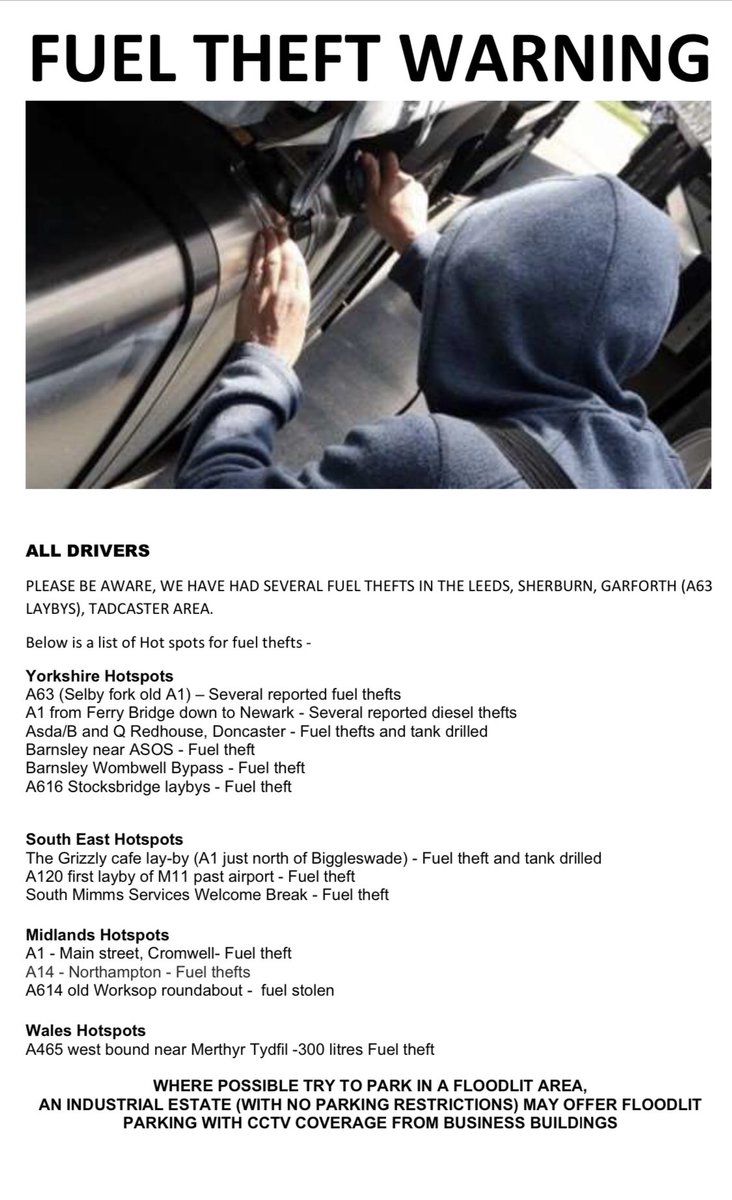 FUEL THEFT WARNING

ALL DRIVERS

PLEASE BE AWARE, WE HAVE HAD SEVERAL FUEL THEFTS IN THE LEEDS, SHERBURN, GARFORTH (A63 LAYBYS), TADCASTER AREA.

Below is a list of Hot spots for fuel thefts -

Yorkshire Hotspots
A63 (Selby fork old A1) – Several reported fuel thefts
A1 from Ferry Bridge down to Newark - Several reported diesel thefts
Asda/B and Q Redhouse, Doncaster - Fuel thefts and tank drilled
Barnsley near ASOS - Fuel theft
Barnsley Wombwell Bypass - Fuel theft
A616 Stocksbridge laybys - Fuel theft

South East Hotspots
The Grizzly cafe lay-by (A1 just north of Biggleswade) - Fuel theft and tank drilled
A120 first layby of M11 past airport - Fuel theft
South Mimms Services Welcome Break - Fuel theft

Midlands Hotspots
A1 - Main street, Cromwell- Fuel theft
A14 - Northampton - Fuel thefts
A614 old Worksop roundabout - fuel stolen

Wales Hotspots
A465 west bound near Merthyr Tydfil -300 litres Fuel theft

WHERE POSSIBLE TRY TO PARK IN A FLOODLIT AREA, AN INDUSTRIAL ESTATE (WITH NO PARKING RESTRICTIONS) MAY OFFER FLOODLIT PARKING WITH CCTV COVERAGE FROM BUSINESS BUILDINGS